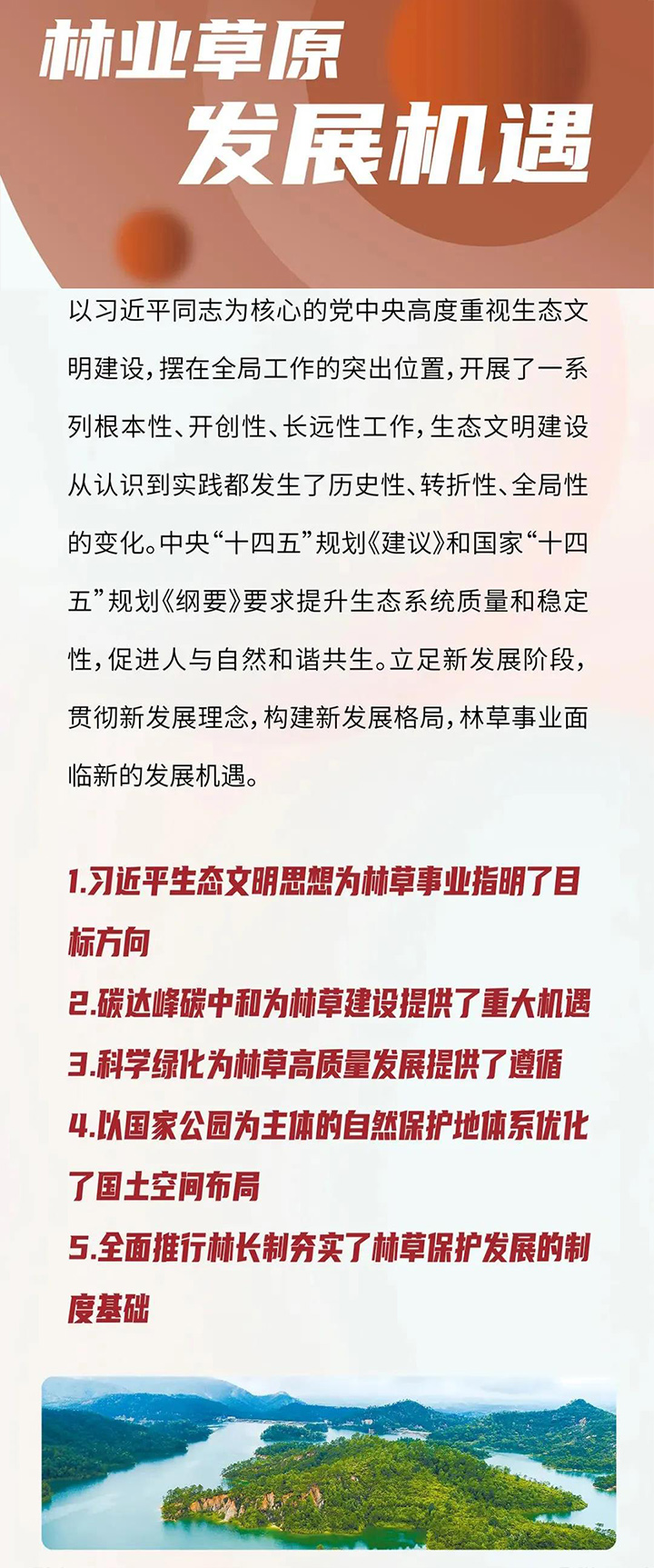 林业草原
发展机遇

以习近平同志为核心的党中央高度重视生态文明建设，摆在全局工作的突出位置，开展了一系列根本性、开创性、长远性工作，生态文明建设从认识到实践都发生了历史性、转折性、全局性的变化。中央“十四五”规划《建议》和国家“十四五”规划《纲要》要求提升生态系统质量和稳定性，促进人与自然和谐共生。立足新发展阶段，贯彻新发展理念，构建新发展格局，林草事业面临新的发展机遇。

1.习近平生态文明思想为林草事业指明了目标方向
2.碳达峰碳中和为林草建设提供了重大机遇
3.科学绿化为林草高质量发展提供了遵循
4.以国家公园为主体的自然保护地体系优化了国土空间布局
5.全面推行林长制夯实了林草保护发展的制度基础